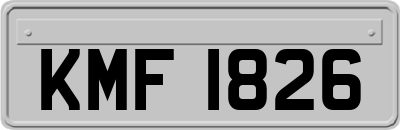 KMF 1826